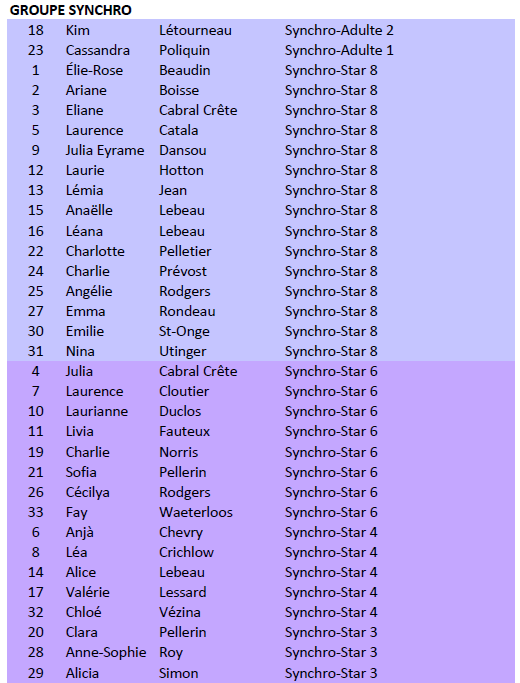 GROUPE SYNCHRO

| | | | |
|---|---|---|---|
| 18 | Kim | Létourneau | Synchro-Adulte 2 |
| 23 | Cassandra | Poliquin | Synchro-Adulte 1 |
| 1 | Élie-Rose | Beaudin | Synchro-Star 8 |
| 2 | Ariane | Boisse | Synchro-Star 8 |
| 3 | Eliane | Cabral Crête | Synchro-Star 8 |
| 5 | Laurence | Catala | Synchro-Star 8 |
| 9 | Julia Eyrame | Dansou | Synchro-Star 8 |
| 12 | Laurie | Hotton | Synchro-Star 8 |
| 13 | Lémia | Jean | Synchro-Star 8 |
| 15 | Anaëlle | Lebeau | Synchro-Star 8 |
| 16 | Léana | Lebeau | Synchro-Star 8 |
| 22 | Charlotte | Pelletier | Synchro-Star 8 |
| 24 | Charlie | Prévost | Synchro-Star 8 |
| 25 | Angélie | Rodgers | Synchro-Star 8 |
| 27 | Emma | Rondeau | Synchro-Star 8 |
| 30 | Emilie | St-Onge | Synchro-Star 8 |
| 31 | Nina | Utinger | Synchro-Star 8 |
| 4 | Julia | Cabral Crête | Synchro-Star 6 |
| 7 | Laurence | Cloutier | Synchro-Star 6 |
| 10 | Laurianne | Duclos | Synchro-Star 6 |
| 11 | Livia | Fauteux | Synchro-Star 6 |
| 19 | Charlie | Norris | Synchro-Star 6 |
| 21 | Sofia | Pellerin | Synchro-Star 6 |
| 26 | Cécilya | Rodgers | Synchro-Star 6 |
| 33 | Fay | Waeterloos | Synchro-Star 6 |
| 6 | Anjà | Chevry | Synchro-Star 4 |
| 8 | Léa | Crichlow | Synchro-Star 4 |
| 14 | Alice | Lebeau | Synchro-Star 4 |
| 17 | Valérie | Lessard | Synchro-Star 4 |
| 32 | Chloé | Vézina | Synchro-Star 4 |
| 20 | Clara | Pellerin | Synchro-Star 3 |
| 28 | Anne-Sophie | Roy | Synchro-Star 3 |
| 29 | Alicia | Simon | Synchro-Star 3 |